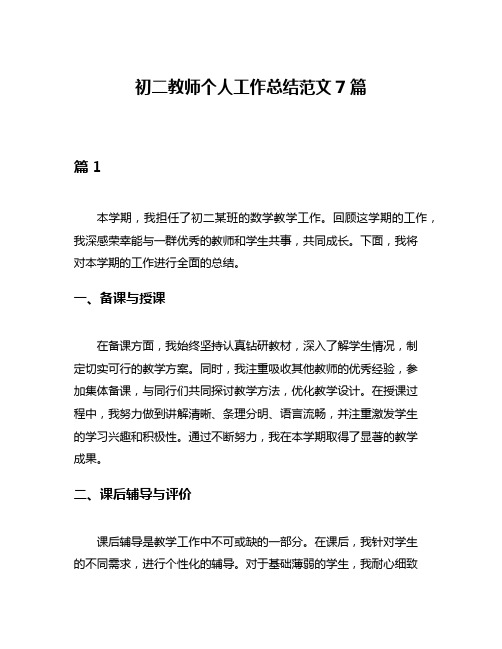 初二教师个人工作总结范文７篇

篇１

本学期，我担任了初二某班的数学教学工作。回顾这学期的工作，我深感荣幸能与一群优秀的教师和学生共事，共同成长。下面，我将对本学期的工作进行全面的总结。

一、备课与授课

在备课方面，我始终坚持认真钻研教材，深入了解学生情况，制定切实可行的教学方案。同时，我注重吸收其他教师的优秀经验，参加集体备课，与同行们共同探讨教学方法，优化教学设计。在授课过程中，我努力做到讲解清晰、条理分明、语言流畅，并注重激发学生的学习兴趣和积极性。通过不断努力，我在本学期取得了显著的教学成果。

二、课后辅导与评价

课后辅导是教学工作中不可或缺的一部分。在课后，我针对学生的不同需求，进行个性化的辅导。对于基础薄弱的学生，我耐心细致